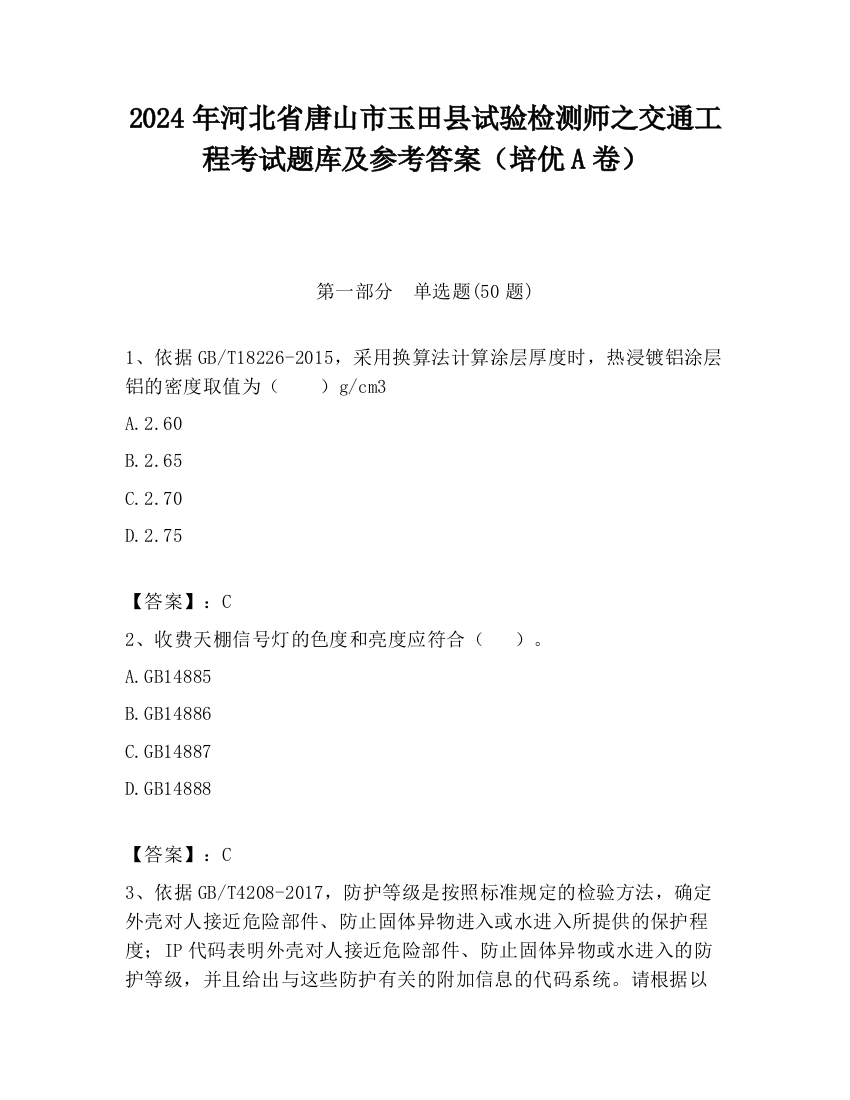 2024 年河北省唐山市玉田县试验检测师之交通工程考试题库及参考答案（培优 A 卷）

第一部分　单选题(50 题)

1、依据 GB/T18226-2015，采用换算法计算涂层厚度时，热浸镀铝涂层铝的密度取值为（　　）g/cm3

A.2.60

B.2.65

C.2.70

D.2.75

【答案】：C

2、收费天棚信号灯的色度和亮度应符合（　　）。

A.GB14885

B.GB14886

C.GB14887

D.GB14888

【答案】：C

3、依据 GB/T4208-2017，防护等级是按照标准规定的检验方法，确定外壳对人接近危险部件、防止固体异物进入或水进入所提供的保护程度；IP 代码表明外壳对人接近危险部件、防止固体异物或水进入的防护等级，并且给出与这些防护有关的附加信息的代码系统。请根据以